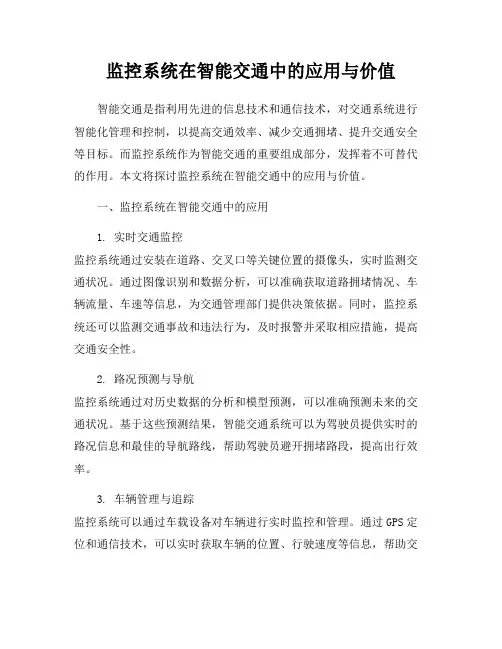 监控系统在智能交通中的应用与价值

智能交通是指利用先进的信息技术和通信技术，对交通系统进行智能化管理和控制，以提高交通效率、减少交通拥堵、提升交通安全等目标。而监控系统作为智能交通的重要组成部分，发挥着不可替代的作用。本文将探讨监控系统在智能交通中的应用与价值。

一、监控系统在智能交通中的应用

1. 实时交通监控

监控系统通过安装在道路、交叉口等关键位置的摄像头，实时监测交通状况。通过图像识别和数据分析，可以准确获取道路拥堵情况、车辆流量、车速等信息，为交通管理部门提供决策依据。同时，监控系统还可以监测交通事故和违法行为，及时报警并采取相应措施，提高交通安全性。

2. 路况预测与导航

监控系统通过对历史数据的分析和模型预测，可以准确预测未来的交通状况。基于这些预测结果，智能交通系统可以为驾驶员提供实时的路况信息和最佳的导航路线，帮助驾驶员避开拥堵路段，提高出行效率。

3. 车辆管理与追踪

监控系统可以通过车载设备对车辆进行实时监控和管理。通过 GPS 定位和通信技术，可以实时获取车辆的位置、行驶速度等信息，帮助交